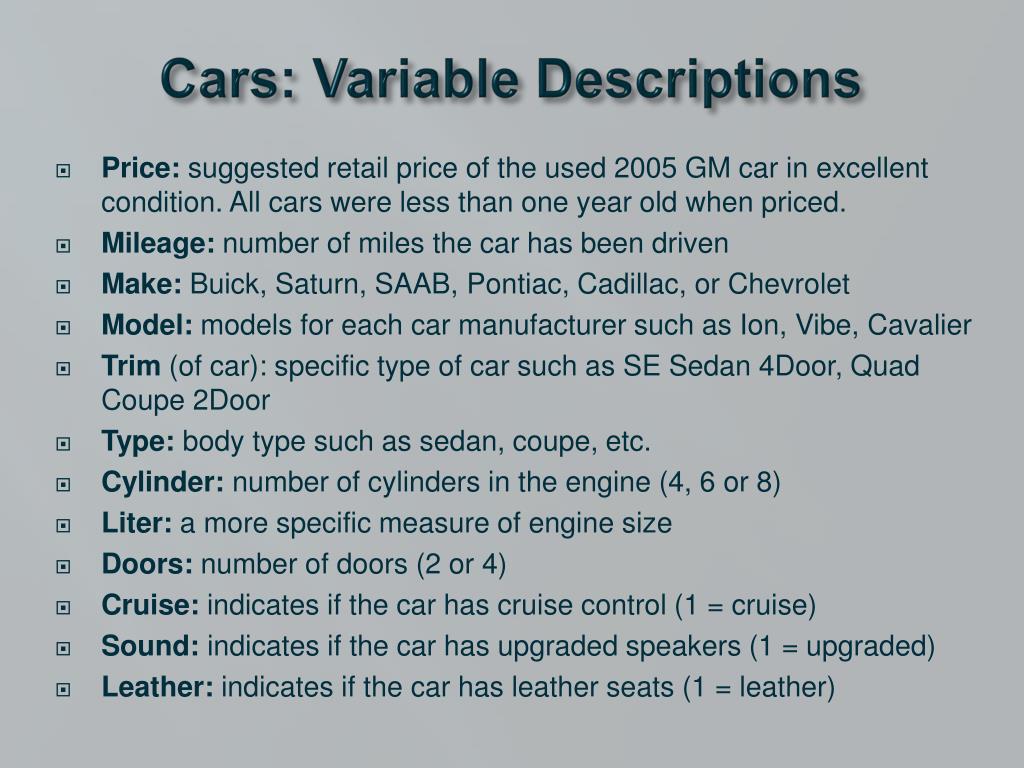 Cars: Variable Descriptions

Price: suggested retail price of the used 2005 GM car in excellent condition. All cars were less than one year old when priced.
Mileage: number of miles the car has been driven
Make: Buick, Saturn, SAAB, Pontiac, Cadillac, or Chevrolet
Model: models for each car manufacturer such as Ion, Vibe, Cavalier
Trim (of car): specific type of car such as SE Sedan 4Door, Quad Coupe 2Door
Type: body type such as sedan, coupe, etc.
Cylinder: number of cylinders in the engine (4, 6 or 8)
Liter: a more specific measure of engine size
Doors: number of doors (2 or 4)
Cruise: indicates if the car has cruise control (1 = cruise)
Sound: indicates if the car has upgraded speakers (1 = upgraded)
Leather: indicates if the car has leather seats (1 = leather)